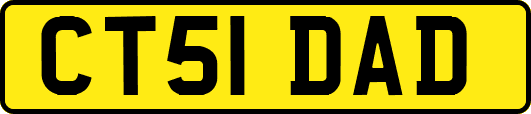 CT51 DAD